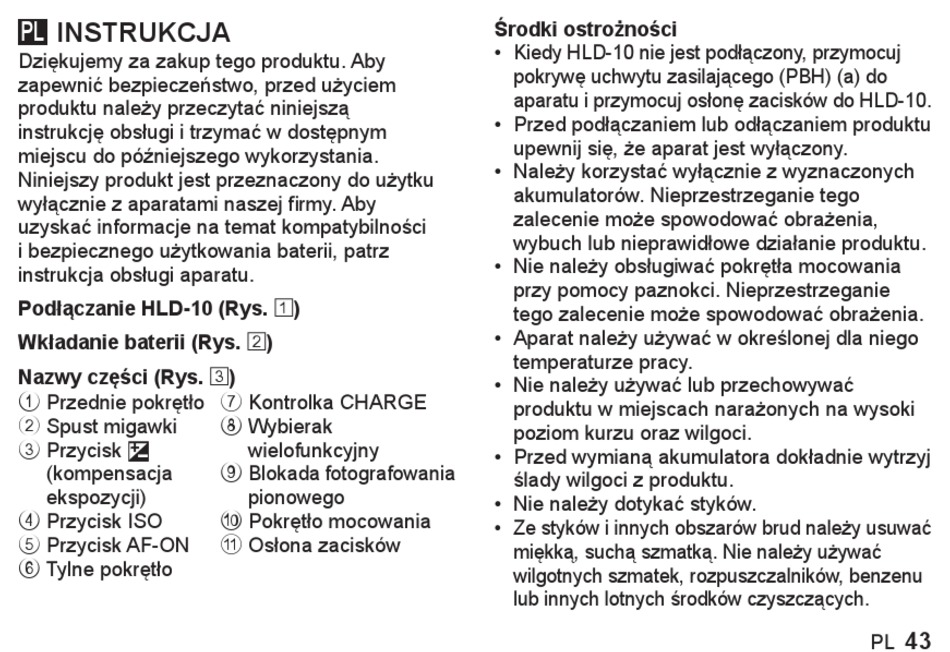 PL INSTRUKCJA
Dziękujemy za zakup tego produktu. Aby zapewnić bezpieczeństwo, przed użyciem produktu należy przeczytać niniejszą instrukcję obsługi i trzymać w dostępnym miejscu do późniejszego wykorzystania. Niniejszy produkt jest przeznaczony do użytku wyłącznie z aparatami naszej firmy. Aby uzyskać informacje na temat kompatybilności i bezpiecznego użytkowania baterii, patrz instrukcja obsługi aparatu.

Podłączanie HLD-10 (Rys. 1)

Wkładanie baterii (Rys. 2)

Nazwy części (Rys. 3)
① Przednie pokrętło
② Spust migawki
③ Przycisk (kompensacja ekspozycji)
④ Przycisk ISO
⑤ Przycisk AF-ON
⑥ Tylne pokrętło
⑦ Kontrolka CHARGE
⑧ Wybierak wielofunkcyjny
⑨ Blokada fotografowania pionowego
⑩ Pokrętło mocowania
⑪ Osłona zacisków

Środki ostrożności
• Kiedy HLD-10 nie jest podłączony, przymocuj pokrywę uchwytu zasilającego (PBH) (a) do aparatu i przymocuj osłonę zacisków do HLD-10.
• Przed podłączaniem lub odłączaniem produktu upewnij się, że aparat jest wyłączony.
• Należy korzystać wyłącznie z wyznaczonych akumulatorów. Nieprzestrzeganie tego zalecenie może spowodować obrażenia, wybuch lub nieprawidłowe działanie produktu.
• Nie należy obsługiwać pokrętła mocowania przy pomocy paznokci. Nieprzestrzeganie tego zalecenie może spowodować obrażenia.
• Aparat należy używać w określonej dla niego temperaturze pracy.
• Nie należy używać lub przechowywać produktu w miejscach narażonych na wysoki poziom kurzu oraz wilgoci.
• Przed wymianą akumulatora dokładnie wytrzyj ślady wilgoci z produktu.
• Nie należy dotykać styków.
• Ze styków i innych obszarów brud należy usuwać miękką, suchą szmatką. Nie należy używać wilgotnych szmatek, rozpuszczalników, benzenu lub innych lotnych środków czyszczących.

PL 43